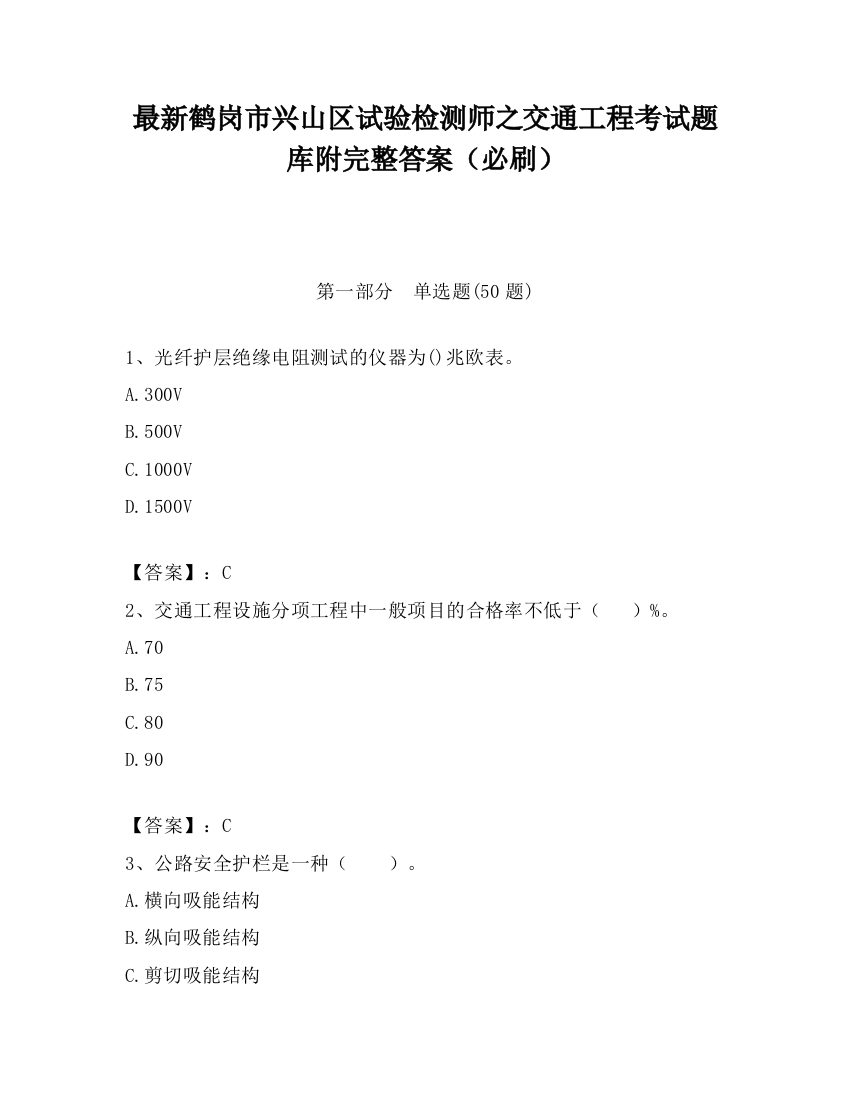 最新鹤岗市兴山区试验检测师之交通工程考试题库附完整答案（必刷）

第一部分　单选题(50 题)

1、光纤护层绝缘电阻测试的仪器为()兆欧表。

A.300V

B.500V

C.1000V

D.1500V

【答案】：C

2、交通工程设施分项工程中一般项目的合格率不低于（　　）%。

A.70

B.75

C.80

D.90

【答案】：C

3、公路安全护栏是一种（　　）。

A.横向吸能结构

B.纵向吸能结构

C.剪切吸能结构